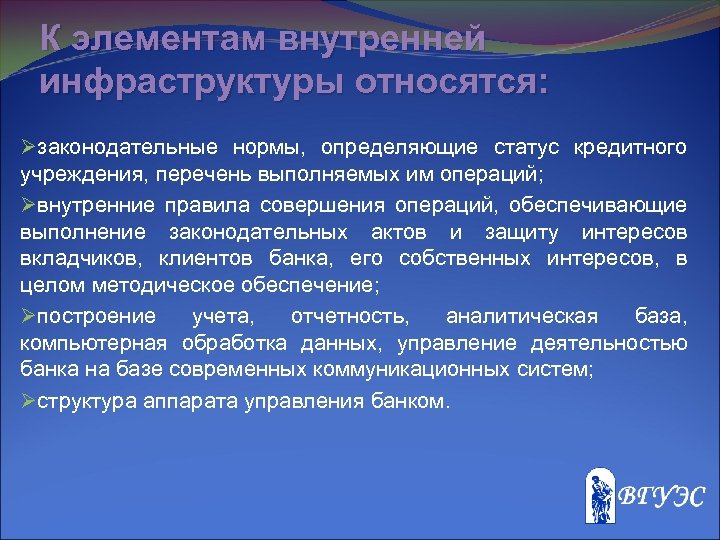 К элементам внутренней инфраструктуры относятся:

➢законодательные нормы, определяющие статус кредитного учреждения, перечень выполняемых им операций;

➢внутренние правила совершения операций, обеспечивающие выполнение законодательных актов и защиту интересов вкладчиков, клиентов банка, его собственных интересов, в целом методическое обеспечение;

➢построение учета, отчетность, аналитическая база, компьютерная обработка данных, управление деятельностью банка на базе современных коммуникационных систем;

➢структура аппарата управления банком.

ВГУЭС